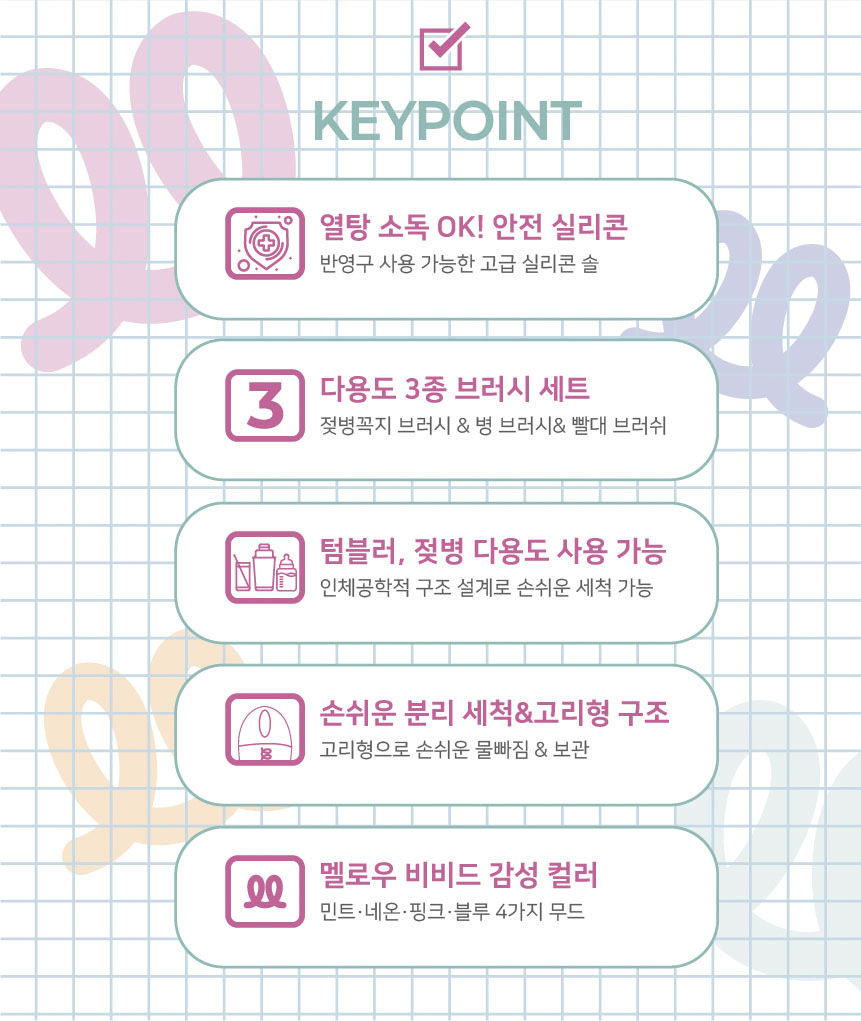 KEYPOINT

열탕 소독 OK! 안전 실리콘
반영구 사용 가능한 고급 실리콘 솔

3

다용도 3종 브러시 세트
젖병꼭지 브러시 & 병 브러시& 빨대 브러쉬

텀블러, 젖병 다용도 사용 가능
인체공학적 구조 설계로 손쉬운 세척 가능

손쉬운 분리 세척&고리형 구조
고리형으로 손쉬운 물빠짐 & 보관

멜로우 비비드 감성 컬러
민트·네온·핑크·블루 4가지 무드